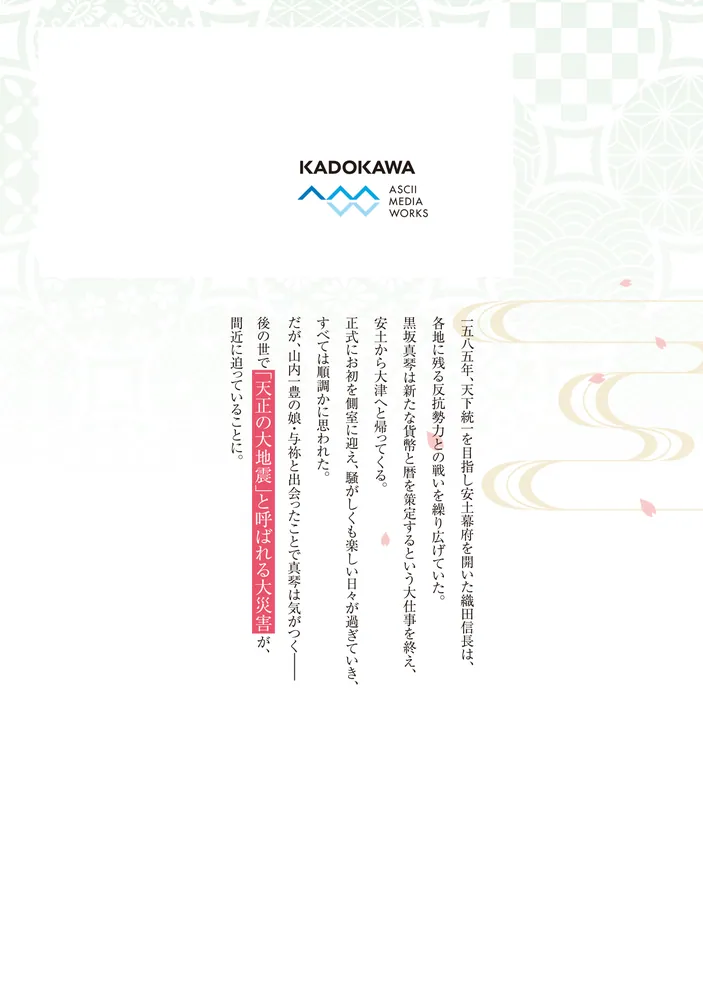 KADOKAWA
ASCII
MEDIA
WORKS

一五八五年、天下統一を目指し安土幕府を開いた織田信長は、各地に残る反抗勢力との戦いを繰り広げていた。
黒坂真琴は新たな貨幣と暦を策定するという大仕事を終え、安土から大津へと帰ってくる。
正式にお初を側室に迎え、騒がしくも楽しい日々が過ぎていき、すべては順調かに思われた。
だが、山内一豊の娘・与祢と出会ったことで真琴は気がつく――
後の世で「天正の大地震」と呼ばれる大災害が、間近に迫っていることに。